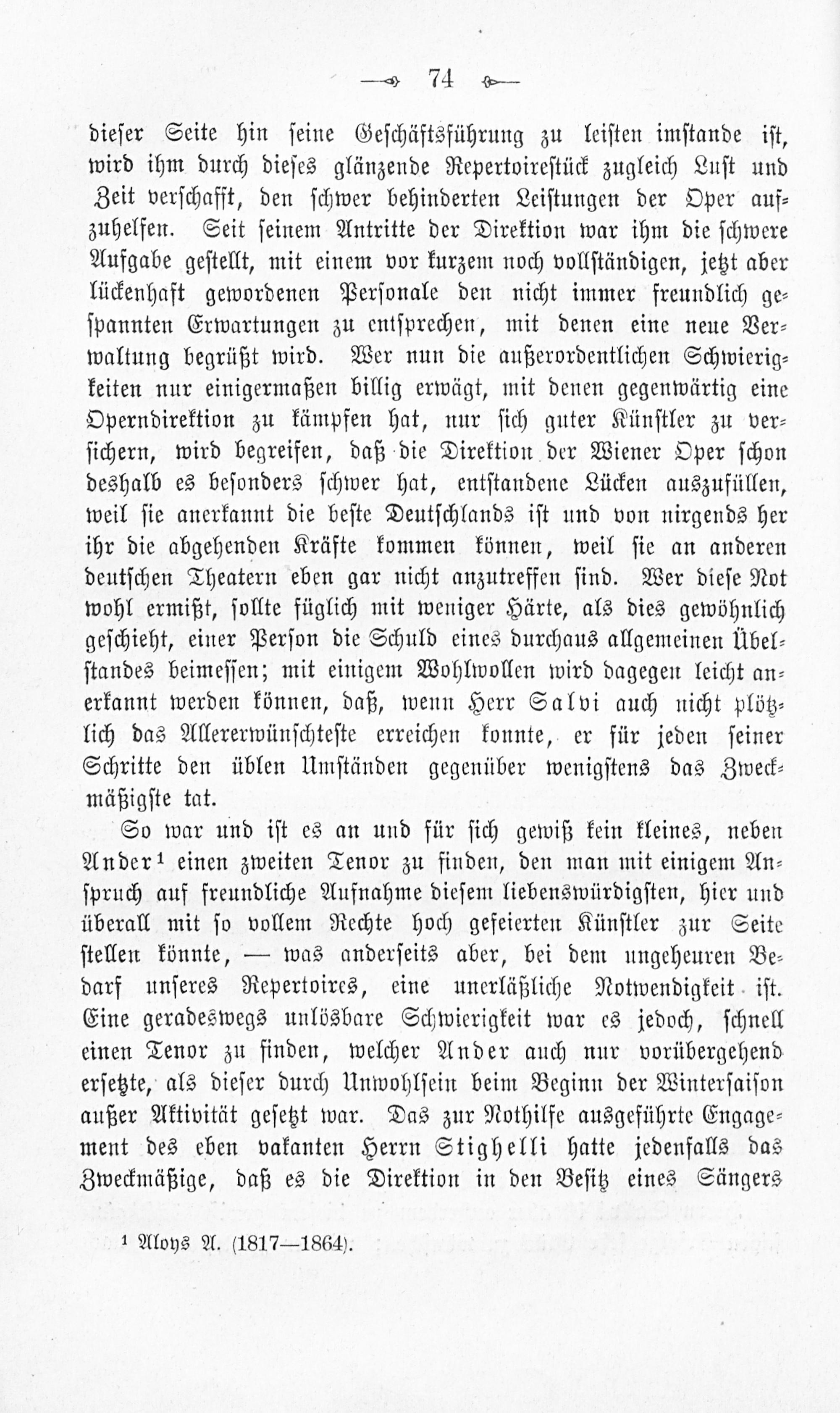 — 74 —

dieser Seite hin seine Geschäftsführung zu leisten imstande ist, wird ihm durch dieses glänzende Repertoirestück zugleich Lust und Zeit verschafft, den schwer behinderten Leistungen der Oper aufzuhelfen. Seit seinem Antritte der Direktion war ihm die schwere Aufgabe gestellt, mit einem vor kurzem noch vollständigen, jetzt aber lückenhaft gewordenen Personale den nicht immer freundlich gespannten Erwartungen zu entsprechen, mit denen eine neue Verwaltung begrüßt wird. Wer nun die außerordentlichen Schwierigkeiten nur einigermaßen billig erwägt, mit denen gegenwärtig eine Operndirektion zu kämpfen hat, nur sich guter Künstler zu versichern, wird begreifen, daß die Direktion der Wiener Oper schon deshalb es besonders schwer hat, entstandene Lücken auszufüllen, weil sie anerkannt die beste Deutschlands ist und von nirgends her ihr die abgehenden Kräfte kommen können, weil sie an anderen deutschen Theatern eben gar nicht anzutreffen sind. Wer diese Not wohl ermißt, sollte füglich mit weniger Härte, als dies gewöhnlich geschieht, einer Person die Schuld eines durchaus allgemeinen Übelstandes beimessen; mit einigem Wohlwollen wird dagegen leicht anerkannt werden können, daß, wenn Herr Salvi auch nicht plötzlich das Allererwünschteste erreichen konnte, er für jeden seiner Schritte den üblen Umständen gegenüber wenigstens das Zweckmäßigste tat.

So war und ist es an und für sich gewiß kein kleines, neben Ander¹ einen zweiten Tenor zu finden, den man mit einigem Anspruch auf freundliche Aufnahme diesem liebenswürdigsten, hier und überall mit so vollem Rechte hoch gefeierten Künstler zur Seite stellen könnte, — was anderseits aber, bei dem ungeheuren Bedarf unseres Repertoires, eine unerläßliche Notwendigkeit ist. Eine geradeswegs unlösbare Schwierigkeit war es jedoch, schnell einen Tenor zu finden, welcher Ander auch nur vorübergehend ersetzte, als dieser durch Unwohlsein beim Beginn der Wintersaison außer Aktivität gesetzt war. Das zur Nothilfe ausgeführte Engagement des eben vakanten Herrn Stighelli hatte jedenfalls das Zweckmäßige, daß es die Direktion in den Besitz eines Sängers

¹ Aloys A. (1817—1864).